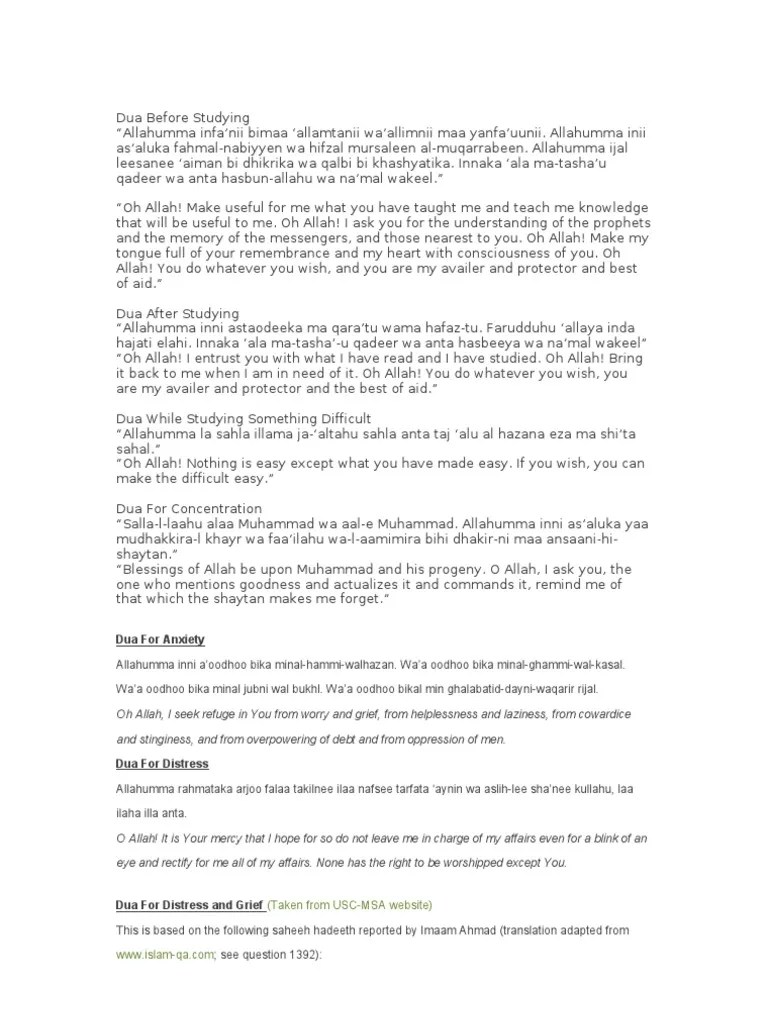 Dua Before Studying
“Allahumma infa’nii bimaa ‘allamtanii wa’allimnii maa yanfa’uunii. Allahumma inii as’aluka fahmal-nabiyyen wa hifzal mursaleen al-muqarrabeen. Allahumma ijal leesanee ‘aiman bi dhikrika wa qalbi bi khashyatika. Innaka ‘ala ma-tasha’u qadeer wa anta hasbun-allahu wa na’mal wakeel.”

“Oh Allah! Make useful for me what you have taught me and teach me knowledge that will be useful to me. Oh Allah! I ask you for the understanding of the prophets and the memory of the messengers, and those nearest to you. Oh Allah! Make my tongue full of your remembrance and my heart with consciousness of you. Oh Allah! You do whatever you wish, and you are my availer and protector and best of aid.”

Dua After Studying
“Allahumma inni astaodeeka ma qara’tu wama hafaz-tu. Farudduhu ‘allaya inda hajati elahi. Innaka ‘ala ma-tasha’-u qadeer wa anta hasbeeya wa na’mal wakeel”
“Oh Allah! I entrust you with what I have read and I have studied. Oh Allah! Bring it back to me when I am in need of it. Oh Allah! You do whatever you wish, you are my availer and protector and the best of aid.”

Dua While Studying Something Difficult
“Allahumma la sahla illama ja-‘altahu sahla anta taj ‘alu al hazana eza ma shi’ta sahal.”
“Oh Allah! Nothing is easy except what you have made easy. If you wish, you can make the difficult easy.”

Dua For Concentration
“Salla-l-laahu alaa Muhammad wa aal-e Muhammad. Allahumma inni as’aluka yaa mudhakkira-l khayr wa faa’ilahu wa-l-aamimira bihi dhakir-ni maa ansaani-hi-shaytan.”
“Blessings of Allah be upon Muhammad and his progeny. O Allah, I ask you, the one who mentions goodness and actualizes it and commands it, remind me of that which the shaytan makes me forget.”

Dua For Anxiety

Allahumma inni a’oodhoo bika minal-hammi-walhazan. Wa’a oodhoo bika minal-ghammi-wal-kasal.

Wa’a oodhoo bika minal jubni wal bukhl. Wa’a oodhoo bikal min ghalabatid-dayni-waqarir rijal.

Oh Allah, I seek refuge in You from worry and grief, from helplessness and laziness, from cowardice and stinginess, and from overpowering of debt and from oppression of men.

Dua For Distress

Allahumma rahmataka arjoo falaa takilnee ilaa nafsee tarfata ‘aynin wa aslih-lee sha’nee kullahu, laa ilaha illa anta.

O Allah! It is Your mercy that I hope for so do not leave me in charge of my affairs even for a blink of an eye and rectify for me all of my affairs. None has the right to be worshipped except You.

Dua For Distress and Grief (Taken from USC-MSA website)

This is based on the following saheeh hadeeth reported by Imaam Ahmad (translation adapted from www.islam-qa.com; see question 1392):